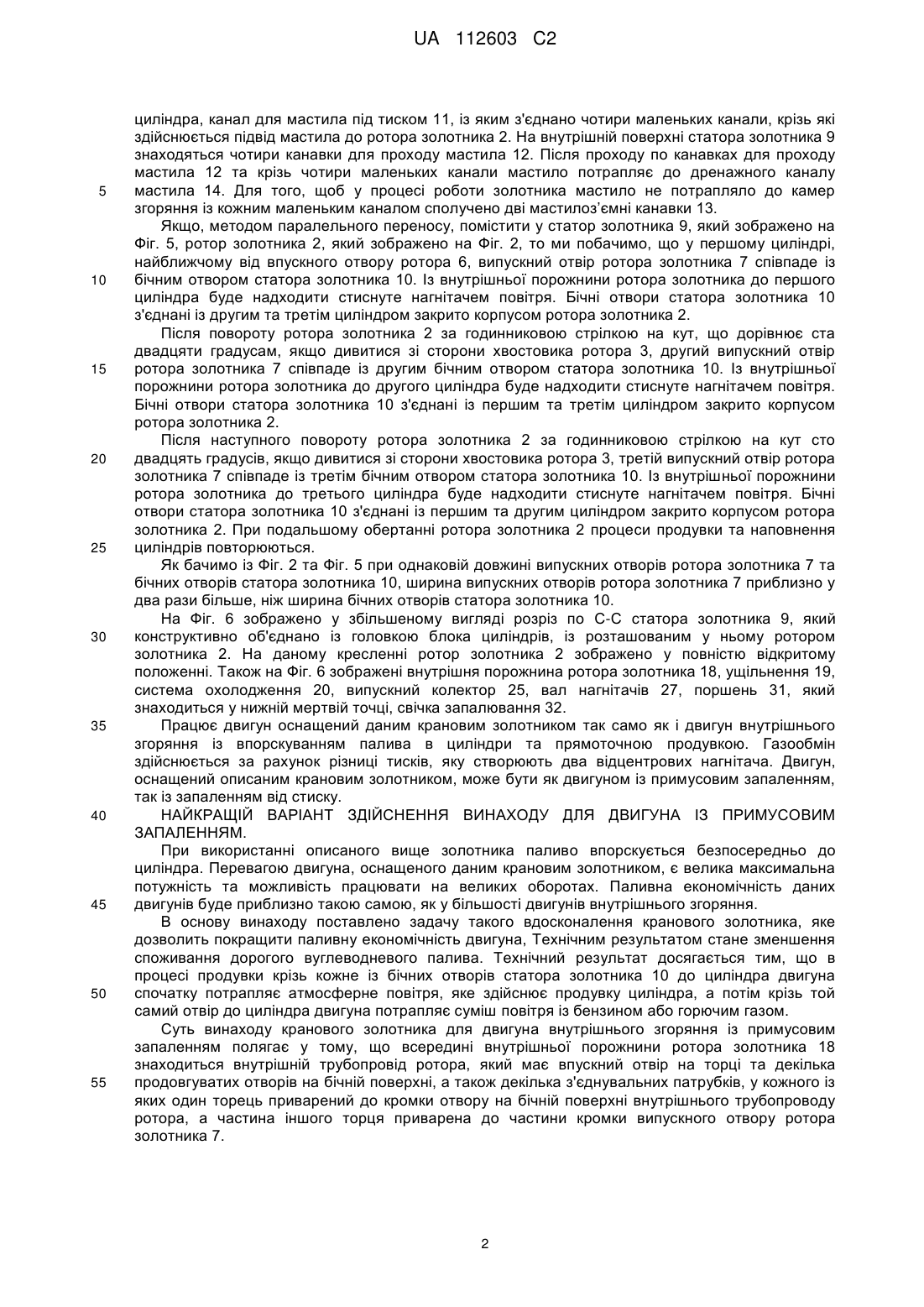 UA 112603 C2

циліндра, канал для мастила під тиском 11, із яким з'єднано чотири маленьких канали, крізь які здійснюється підвід мастила до ротора золотника 2. На внутрішній поверхні статора золотника 9 знаходяться чотири канавки для проходу мастила 12. Після проходу по канавках для проходу мастила 12 та крізь чотири маленьких канали мастило потрапляє до дренажного каналу мастила 14. Для того, щоб у процесі роботи золотника мастило не потрапляло до камер згоряння із кожним маленьким каналом сполучено дві мастилоз'ємні канавки 13.

5

Якщо, методом паралельного переносу, помістити у статор золотника 9, який зображено на Фіг. 5, ротор золотника 2, який зображено на Фіг. 2, то ми побачимо, що у першому циліндрі, найближчому від впускного отвору ротора 6, випускний отвір ротора золотника 7 співпаде із бічним отвором статора золотника 10. Із внутрішньої порожнини ротора золотника до першого циліндра буде надходити стиснуте нагнітачем повітря. Бічні отвори статора золотника 10 з'єднані із другим та третім циліндром закрито корпусом ротора золотника 2.

10

Після повороту ротора золотника 2 за годинниковою стрілкою на кут, що дорівнює ста двадцяти градусам, якщо дивитися зі сторони хвостовика ротора 3, другий випускний отвір ротора золотника 7 співпаде із другим бічним отвором статора золотника 10. Із внутрішньої порожнини ротора золотника до другого циліндра буде надходити стиснуте нагнітачем повітря. Бічні отвори статора золотника 10 з'єднані із першим та третім циліндром закрито корпусом ротора золотника 2.

15

Після наступного повороту ротора золотника 2 за годинниковою стрілкою на кут сто двадцять градусів, якщо дивитися зі сторони хвостовика ротора 3, третій випускний отвір ротора золотника 7 співпаде із третім бічним отвором статора золотника 10. Із внутрішньої порожнини ротора золотника до третього циліндра буде надходити стиснуте нагнітачем повітря. Бічні отвори статора золотника 10 з'єднані із першим та другим циліндром закрито корпусом ротора золотника 2. При подальшому обертанні ротора золотника 2 процеси продувки та наповнення циліндрів повторюються.

20

25

Як бачимо із Фіг. 2 та Фіг. 5 при однаковій довжині випускних отворів ротора золотника 7 та бічних отворів статора золотника 10, ширина випускних отворів ротора золотника 7 приблизно у два рази більше, ніж ширина бічних отворів статора золотника 10.

На Фіг. 6 зображено у збільшеному вигляді розріз по С-С статора золотника 9, який конструктивно об'єднано із головкою блока циліндрів, із розташованим у ньому ротором золотника 2. На даному кресленні ротор золотника 2 зображено у повністю відкритому положенні. Також на Фіг. 6 зображені внутрішня порожнина ротора золотника 18, ущільнення 19, система охолодження 20, випускний колектор 25, вал нагнітачів 27, поршень 31, який знаходиться у нижній мертвій точці, свічка запалювання 32.

30

Працює двигун оснащений даним крановим золотником так само як і двигун внутрішнього згоряння із впорскуванням палива в циліндри та прямоточною продувкою. Газообмін здійснюється за рахунок різниці тисків, яку створюють два відцентрових нагнітача. Двигун, оснащений описаним крановим золотником, може бути як двигуном із примусовим запаленням, так із запаленням від стиску.

35

НАЙКРАЩІЙ ВАРІАНТ ЗДІЙСНЕННЯ ВИНАХОДУ ДЛЯ ДВИГУНА ІЗ ПРИМУСОВИМ ЗАПАЛЕННЯМ.

40

При використанні описаного вище золотника паливо впорскується безпосередньо до циліндра. Перевагою двигуна, оснащеного даним крановим золотником, є велика максимальна потужність та можливість працювати на великих оборотах. Паливна економічність даних двигунів буде приблизно такою самою, як у більшості двигунів внутрішнього згоряння.

45

В основу винаходу поставлено задачу такого вдосконалення кранового золотника, яке дозволить покращити паливну економічність двигуна, Технічним результатом стане зменшення споживання дорогого вуглеводневого палива. Технічний результат досягається тим, що в процесі продувки крізь кожне із бічних отворів статора золотника 10 до циліндра двигуна спочатку потрапляє атмосферне повітря, яке здійснює продувку циліндра, а потім крізь той самий отвір до циліндра двигуна потрапляє суміш повітря із бензином або горючим газом.

50

Суть винаходу кранового золотника для двигуна внутрішнього згоряння із примусовим запаленням полягає у тому, що всередині внутрішньої порожнини ротора золотника 18 знаходиться внутрішній трубопровід ротора, який має впускний отвір на торці та декілька продовгуватих отворів на бічній поверхні, а також декілька з'єднувальних патрубків, у кожного із яких один торець приварений до кромки отвору на бічній поверхні внутрішнього трубопроводу ротора, а частина іншого торця приварена до частини кромки випускного отвору ротора золотника 7.

55

2